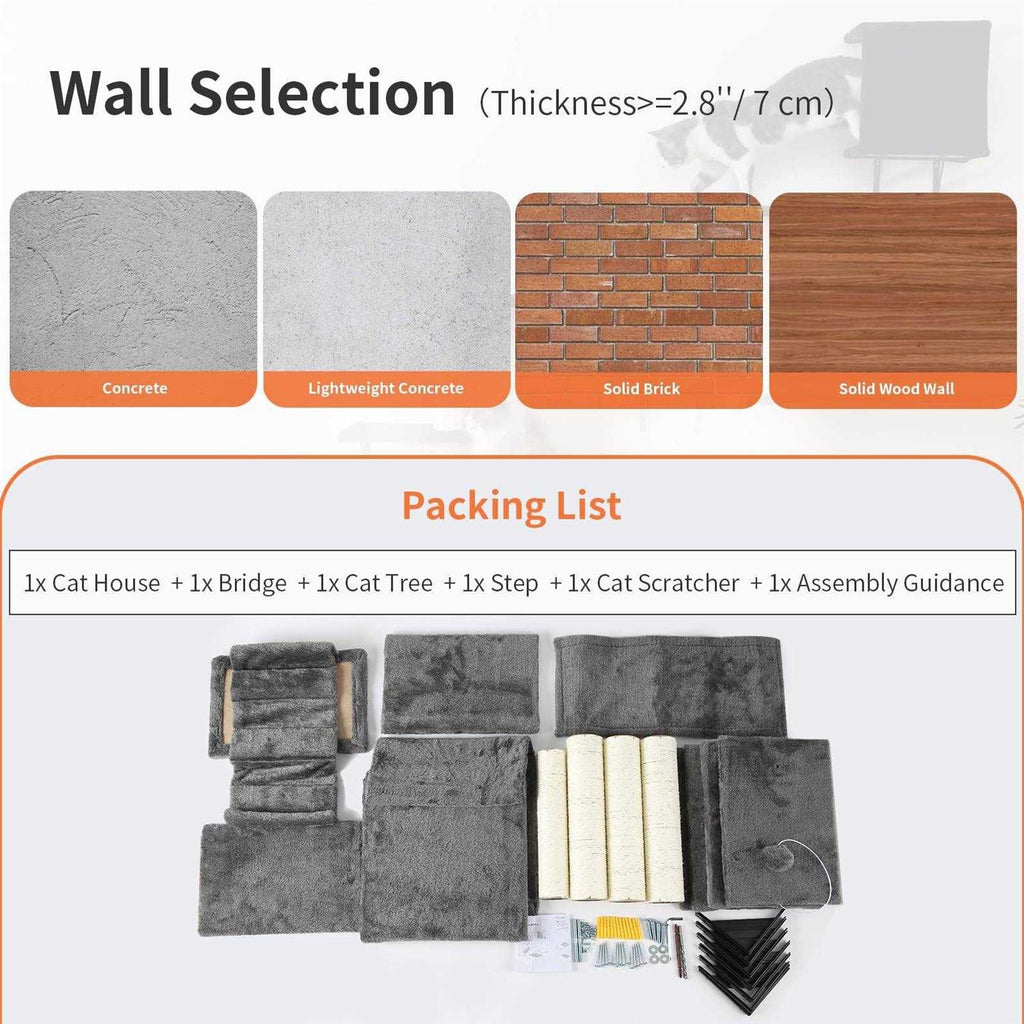 Wall Selection (Thickness>=2.8''/ 7 cm)

Concrete

Lightweight Concrete

Solid Brick

Solid Wood Wall

Packing List

1x Cat House + 1x Bridge + 1x Cat Tree + 1x Step + 1x Cat Scratcher + 1x Assembly Guidance